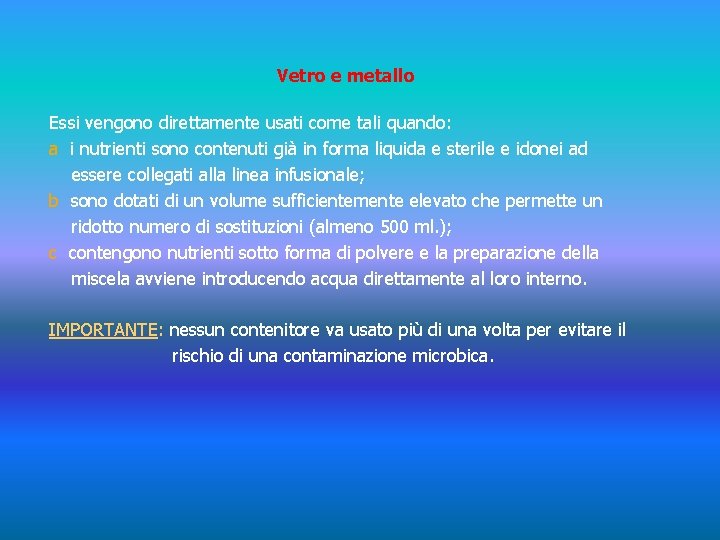 Vetro e metallo

Essi vengono direttamente usati come tali quando:
a i nutrienti sono contenuti già in forma liquida e sterile e idonei ad essere collegati alla linea infusionale;
b sono dotati di un volume sufficientemente elevato che permette un ridotto numero di sostituzioni (almeno 500 ml.);
c contengono nutrienti sotto forma di polvere e la preparazione della miscela avviene introducendo acqua direttamente al loro interno.

IMPORTANTE: nessun contenitore va usato più di una volta per evitare il rischio di una contaminazione microbica.